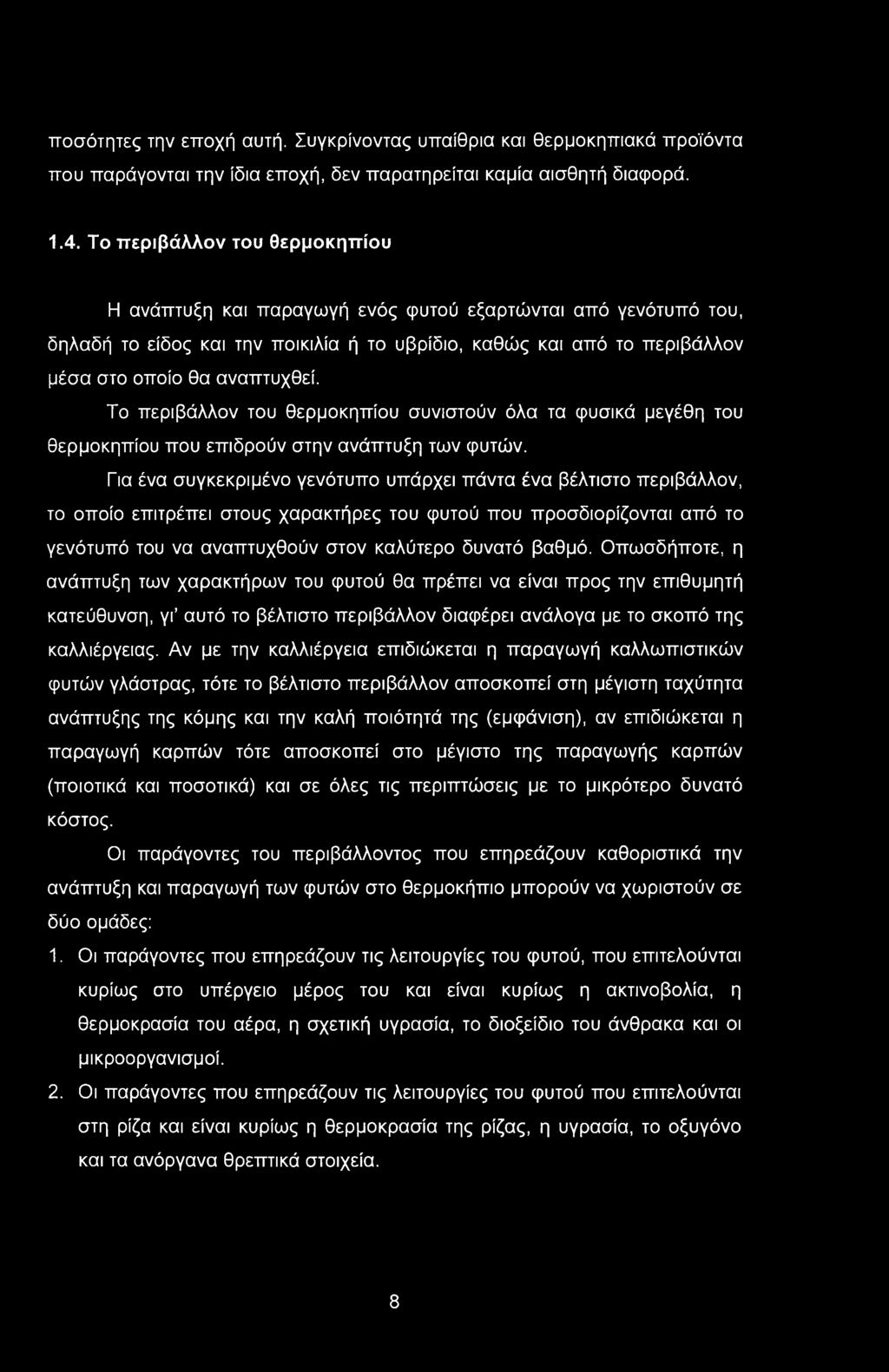 ποσότητες την εποχή αυτή. Συγκρίνοντας υπαίθρια και θερμοκηπιακά προϊόντα που παράγονται την ίδια εποχή, δεν παρατηρείται καμία αισθητή διαφορά.

1.4. Το περιβάλλον του θερμοκηπίου

Η ανάπτυξη και παραγωγή ενός φυτού εξαρτώνται από γενότυπό του, δηλαδή το είδος και την ποικιλία ή το υβρίδιο, καθώς και από το περιβάλλον μέσα στο οποίο θα αναπτυχθεί.

Το περιβάλλον του θερμοκηπίου συνιστούν όλα τα φυσικά μεγέθη του θερμοκηπίου που επιδρούν στην ανάπτυξη των φυτών.

Για ένα συγκεκριμένο γενότυπο υπάρχει πάντα ένα βέλτιστο περιβάλλον, το οποίο επιτρέπει στους χαρακτήρες του φυτού που προσδιορίζονται από το γενότυπό του να αναπτυχθούν στον καλύτερο δυνατό βαθμό. Οπωσδήποτε, η ανάπτυξη των χαρακτήρων του φυτού θα πρέπει να είναι προς την επιθυμητή κατεύθυνση, γι' αυτό το βέλτιστο περιβάλλον διαφέρει ανάλογα με το σκοπό της καλλιέργειας. Αν με την καλλιέργεια επιδιώκεται η παραγωγή καλλωπιστικών φυτών γλάστρας, τότε το βέλτιστο περιβάλλον αποσκοπεί στη μέγιστη ταχύτητα ανάπτυξης της κόμης και την καλή ποιότητά της (εμφάνιση), αν επιδιώκεται η παραγωγή καρπών τότε αποσκοπεί στο μέγιστο της παραγωγής καρπών (ποιοτικά και ποσοτικά) και σε όλες τις περιπτώσεις με το μικρότερο δυνατό κόστος.

Οι παράγοντες του περιβάλλοντος που επηρεάζουν καθοριστικά την ανάπτυξη και παραγωγή των φυτών στο θερμοκήπιο μπορούν να χωριστούν σε δύο ομάδες:

1. Οι παράγοντες που επηρεάζουν τις λειτουργίες του φυτού, που επιτελούνται κυρίως στο υπέργειο μέρος του και είναι κυρίως η ακτινοβολία, η θερμοκρασία του αέρα, η σχετική υγρασία, το διοξείδιο του άνθρακα και οι μικροοργανισμοί.

2. Οι παράγοντες που επηρεάζουν τις λειτουργίες του φυτού που επιτελούνται στη ρίζα και είναι κυρίως η θερμοκρασία της ρίζας, η υγρασία, το οξυγόνο και τα ανόργανα θρεπτικά στοιχεία.

8